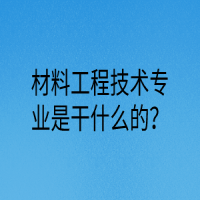 材料工程技术专业是干什么的?